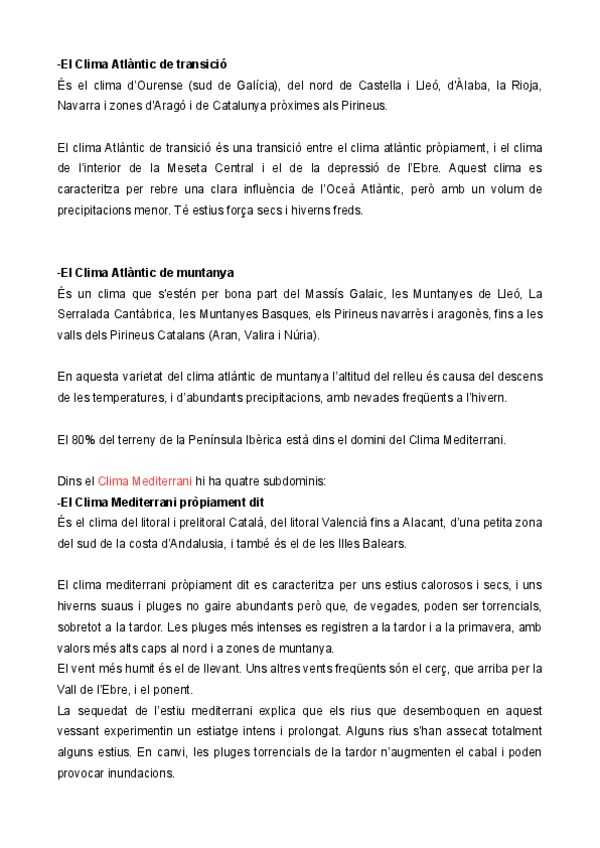 -El Clima Atlàntic de transició
És el clima d'Ourense (sud de Galícia), del nord de Castella i Lleó, d'Àlaba, la Rioja, Navarra i zones d'Aragó i de Catalunya pròximes als Pirineus.

El clima Atlàntic de transició és una transició entre el clima atlàntic pròpiament, i el clima de l'interior de la Meseta Central i el de la depressió de l'Ebre. Aquest clima es caracteritza per rebre una clara influència de l'Oceà Atlàntic, però amb un volum de precipitacions menor. Té estius força secs i hiverns freds.

-El Clima Atlàntic de muntanya
És un clima que s'estén per bona part del Massís Galaic, les Muntanyes de Lleó, La Serralada Cantàbrica, les Muntanyes Basques, els Pirineus navarrès i aragonès, fins a les valls dels Pirineus Catalans (Aran, Valira i Núria).

En aquesta varietat del clima atlàntic de muntanya l'altitud del relleu és causa del descens de les temperatures, i d'abundants precipitacions, amb nevades freqüents a l'hivern.

El 80% del terreny de la Península Ibèrica està dins el domini del Clima Mediterrani.

Dins el Clima Mediterrani hi ha quatre subdominis:
-El Clima Mediterrani pròpiament dit
És el clima del litoral i prelitoral Català, del litoral Valencià fins a Alacant, d'una petita zona del sud de la costa d'Andalusia, i també és el de les Illes Balears.

El clima mediterrani pròpiament dit es caracteritza per uns estius calorosos i secs, i uns hiverns suaus i pluges no gaire abundants però que, de vegades, poden ser torrencials, sobretot a la tardor. Les pluges més intenses es registren a la tardor i a la primavera, amb valors més alts caps al nord i a zones de muntanya.
El vent més humit és el de llevant. Uns altres vents freqüents són el cerç, que arriba per la Vall de l'Ebre, i el ponent.
La sequedat de l'estiu mediterrani explica que els rius que desemboquen en aquest vessant experimentin un estiatge intens i prolongat. Alguns rius s'han assecat totalment alguns estius. En canvi, les pluges torrencials de la tardor n'augmenten el cabal i poden provocar inundacions.